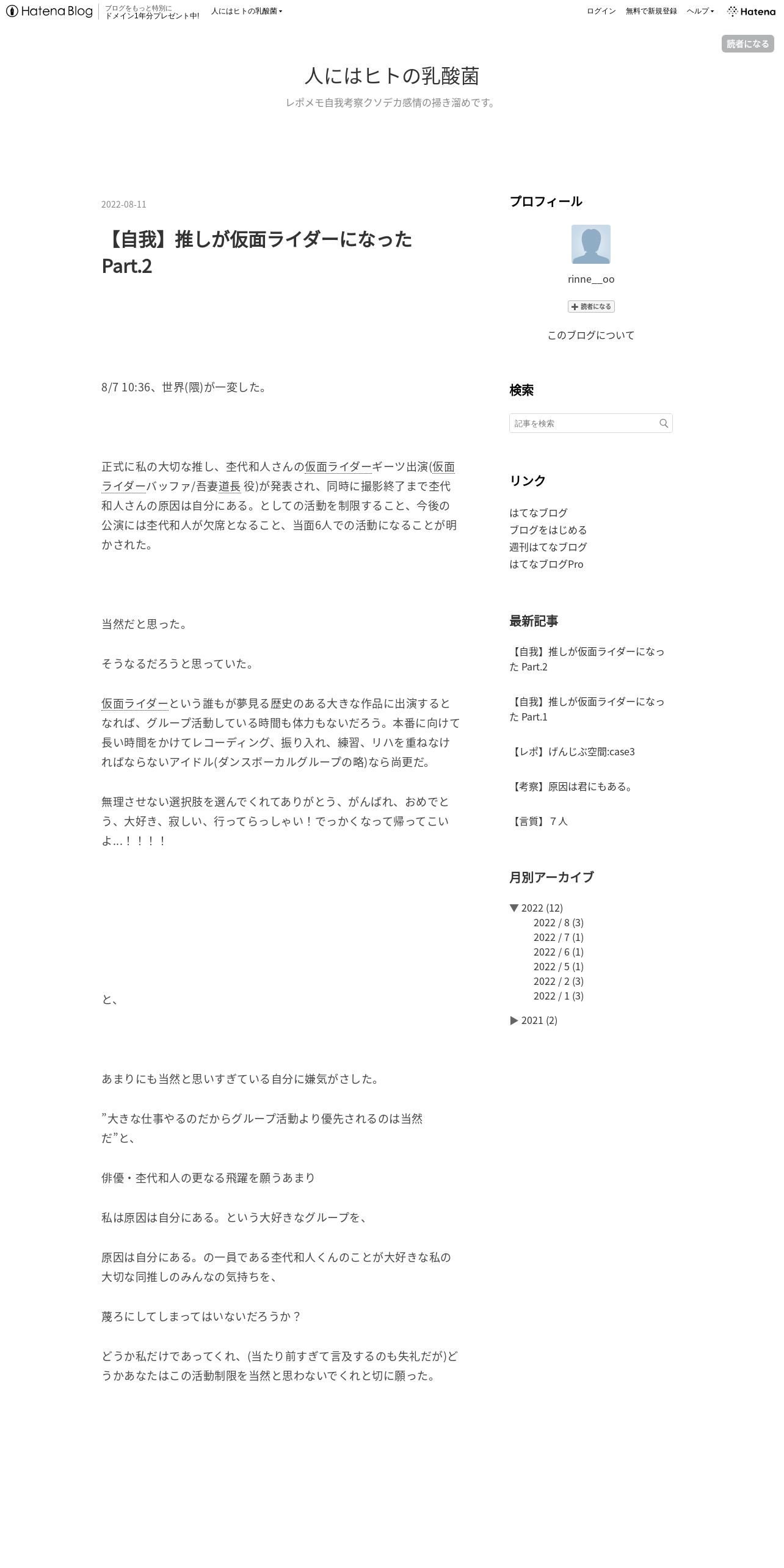 Hatena Blog ブログをもっと特別に ドメイン1年分プレゼント中! 人にはヒトの乳酸菌

ログイン 無料で新規登録 ヘルプ Hatena

読者になる

人にはヒトの乳酸菌

レポメモ自我考察クソデカ感情の掃き溜めです。

2022-08-11

【自我】推しが仮面ライダーになった Part.2

8/7 10:36、世界(隈)が一変した。

正式に私の大切な推し、杢代和人さんの仮面ライダーギーツ出演(仮面ライダーバッファ/吾妻道長 役)が発表され、同時に撮影終了まで杢代和人さんの原因は自分にある。としての活動を制限すること、今後の公演には杢代和人が欠席となること、当面6人での活動になることが明かされた。

当然だと思った。

そうなるだろうと思っていた。

仮面ライダーという誰もが夢見る歴史のある大きな作品に出演するとなれば、グループ活動している時間も体力もないだろう。本番に向けて長い時間をかけてレコーディング、振り入れ、練習、リハを重ねなければならないアイドル(ダンスボーカルグループの略)なら尚更だ。

無理させない選択肢を選んでくれてありがとう、がんばれ、おめでとう、大好き、寂しい、行ってらっしゃい！でっかくなって帰ってこいよ…！！！！

と、

あまりにも当然と思いすぎている自分に嫌気がさした。

”大きな仕事やるのだからグループ活動より優先されるのは当然だ”と、

俳優・杢代和人の更なる飛躍を願うあまり

私は原因は自分にある。という大好きなグループを、

原因は自分にある。の一員である杢代和人くんのことが大好きな私の大切な同推しのみんなの気持ちを、

蔑ろにしてしまってはいないだろうか？

どうか私だけであってくれ、(当たり前すぎて言及するのも失礼だが)どうかあなたはこの活動制限を当然と思わないでくれと切に願った。

プロフィール

rinne__oo

読者になる

このブログについて

検索

記事を検索

リンク

はてなブログ
ブログをはじめる
週刊はてなブログ
はてなブログPro

最新記事

【自我】推しが仮面ライダーになった Part.2

【自我】推しが仮面ライダーになった Part.1

【レポ】げんじぶ空間:case3

【考察】原因は君にもある。

【言質】７人

月別アーカイブ

▼ 2022 (12)
2022 / 8 (3)
2022 / 7 (1)
2022 / 6 (1)
2022 / 5 (1)
2022 / 2 (3)
2022 / 1 (3)

▶ 2021 (2)